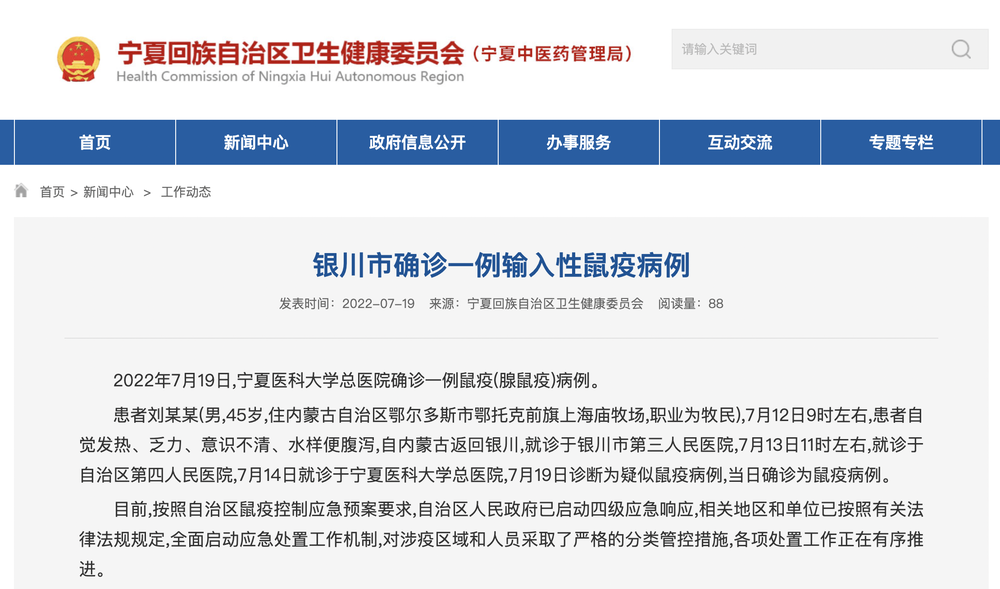 宁夏回族自治区卫生健康委员会（宁夏中医药管理局）
Health Commission of Ningxia Hui Autonomous Region

请输入关键词

首页 新闻中心 政府信息公开 办事服务 互动交流 专题专栏

首页 > 新闻中心 > 工作动态

银川市确诊一例输入性鼠疫病例

发表时间：2022-07-19 来源：宁夏回族自治区卫生健康委员会 阅读量：88

2022年7月19日,宁夏医科大学总医院确诊一例鼠疫(腺鼠疫)病例。

患者刘某某(男,45岁,住内蒙古自治区鄂尔多斯市鄂托克前旗上海庙牧场,职业为牧民),7月12日9时左右,患者自觉发热、乏力、意识不清、水样便腹泻,自内蒙古返回银川,就诊于银川市第三人民医院,7月13日11时左右,就诊于自治区第四人民医院,7月14日就诊于宁夏医科大学总医院,7月19日诊断为疑似鼠疫病例,当日确诊为鼠疫病例。

目前,按照自治区鼠疫控制应急预案要求,自治区人民政府已启动四级应急响应,相关地区和单位已按照有关法律法规规定,全面启动应急处置工作机制,对涉疫区域和人员采取了严格的分类管控措施,各项处置工作正在有序推进。